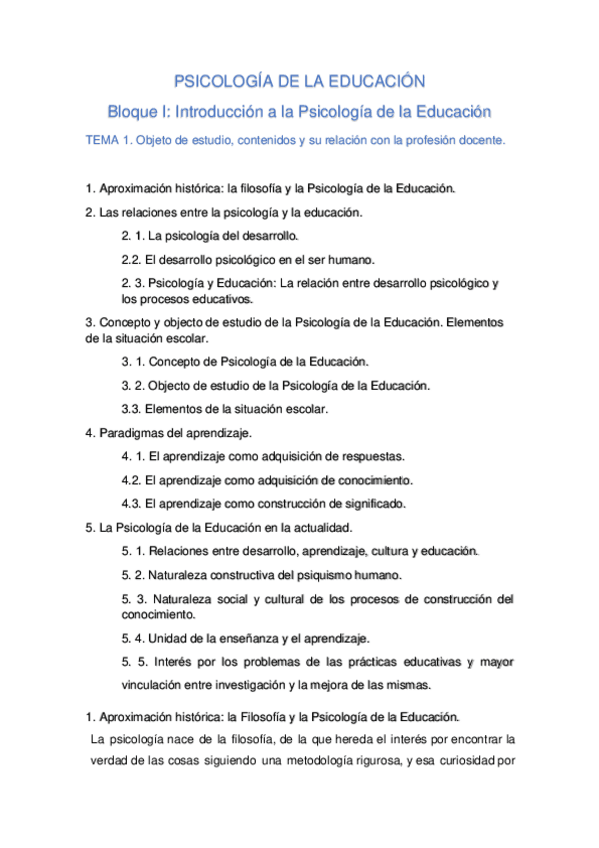 PSICOLOGÍA DE LA EDUCACIÓN

Bloque I: Introducción a la Psicología de la Educación

TEMA 1. Objeto de estudio, contenidos y su relación con la profesión docente.

1. Aproximación histórica: la filosofía y la Psicología de la Educación.

2. Las relaciones entre la psicología y la educación.

2. 1. La psicología del desarrollo.

2.2. El desarrollo psicológico en el ser humano.

2. 3. Psicología y Educación: La relación entre desarrollo psicológico y los procesos educativos.

3. Concepto y objecto de estudio de la Psicología de la Educación. Elementos de la situación escolar.

3. 1. Concepto de Psicología de la Educación.

3. 2. Objecto de estudio de la Psicología de la Educación.

3.3. Elementos de la situación escolar.

4. Paradigmas del aprendizaje.

4. 1. El aprendizaje como adquisición de respuestas.

4.2. El aprendizaje como adquisición de conocimiento.

4.3. El aprendizaje como construcción de significado.

5. La Psicología de la Educación en la actualidad.

5. 1. Relaciones entre desarrollo, aprendizaje, cultura y educación.

5. 2. Naturaleza constructiva del psiquismo humano.

5. 3. Naturaleza social y cultural de los procesos de construcción del conocimiento.

5. 4. Unidad de la enseñanza y el aprendizaje.

5. 5. Interés por los problemas de las prácticas educativas y mayor vinculación entre investigación y la mejora de las mismas.

1. Aproximación histórica: la Filosofía y la Psicología de la Educación.

La psicología nace de la filosofía, de la que hereda el interés por encontrar la verdad de las cosas siguiendo una metodología rigurosa, y esa curiosidad por